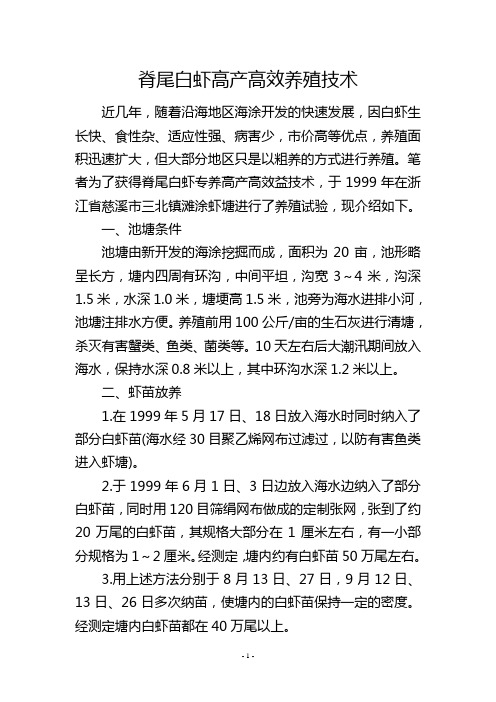 脊尾白虾高产高效养殖技术

近几年，随着沿海地区海涂开发的快速发展，因白虾生长快、食性杂、适应性强、病害少，市价高等优点，养殖面积迅速扩大，但大部分地区只是以粗养的方式进行养殖。笔者为了获得脊尾白虾专养高产高效益技术，于 1999 年在浙江省慈溪市三北镇滩涂虾塘进行了养殖试验，现介绍如下。

一、池塘条件

池塘由新开发的海涂挖掘而成，面积为 20 亩，池形略呈长方，塘内四周有环沟，中间平坦，沟宽 3～4 米，沟深 1.5 米，水深 1.0 米，塘埂高 1.5 米，池旁为海水进排小河，池塘注排水方便。养殖前用 100 公斤/亩的生石灰进行清塘，杀灭有害蟹类、鱼类、菌类等。10 天左右后大潮汛期间放入海水，保持水深 0.8 米以上，其中环沟水深 1.2 米以上。

二、虾苗放养

1.在 1999 年 5 月 17 日、18 日放入海水时同时纳入了部分白虾苗(海水经 30 目聚乙烯网布过滤过，以防有害鱼类进入虾塘)。

2.于 1999 年 6 月 1 日、3 日边放入海水边纳入了部分白虾苗，同时用 120 目筛绢网布做成的定制张网，张到了约 20 万尾的白虾苗，其规格大部分在 1 厘米左右，有一小部分规格为 1～2 厘米。经测定 ,塘内约有白虾苗 50 万尾左右。

3.用上述方法分别于 8 月 13 日、27 日，9 月 12 日、13 日、26 日多次纳苗，使塘内的白虾苗保持一定的密度。经测定塘内白虾苗都在 40 万尾以上。

- 1 -